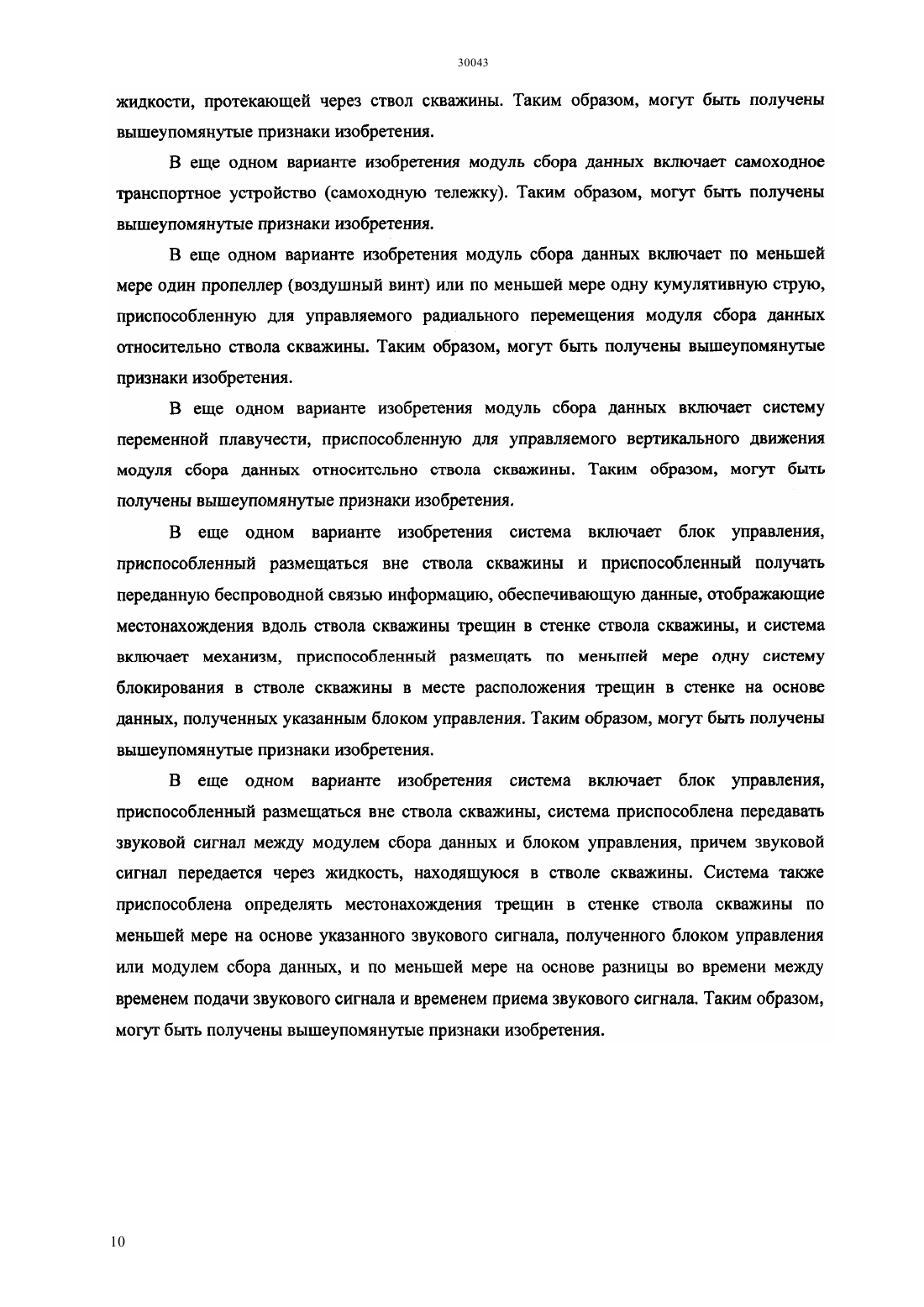 30043

жидкости, протекающей через ствол скважины. Таким образом, могут быть получены вышеупомянутые признаки изобретения.

В еще одном варианте изобретения модуль сбора данных включает самоходное транспортное устройство (самоходную тележку). Таким образом, могут быть получены вышеупомянутые признаки изобретения.

В еще одном варианте изобретения модуль сбора данных включает по меньшей мере один пропеллер (воздушный винт) или по меньшей мере одну кумулятивную струю, приспособленную для управляемого радиального перемещения модуля сбора данных относительно ствола скважины. Таким образом, могут быть получены вышеупомянутые признаки изобретения.

В еще одном варианте изобретения модуль сбора данных включает систему переменной плавучести, приспособленную для управляемого вертикального движения модуля сбора данных относительно ствола скважины. Таким образом, могут быть получены вышеупомянутые признаки изобретения.

В еще одном варианте изобретения система включает блок управления, приспособленный размещаться вне ствола скважины и приспособленный получать переданную беспроводной связью информацию, обеспечивающую данные, отображающие местонахождения вдоль ствола скважины трещин в стенке ствола скважины, и система включает механизм, приспособленный размещать по меньшей мере одну систему блокирования в стволе скважины в месте расположения трещин в стенке на основе данных, полученных указанным блоком управления. Таким образом, могут быть получены вышеупомянутые признаки изобретения.

В еще одном варианте изобретения система включает блок управления, приспособленный размещаться вне ствола скважины, система приспособлена передавать звуковой сигнал между модулем сбора данных и блоком управления, причем звуковой сигнал передается через жидкость, находящуюся в стволе скважины. Система также приспособлена определять местонахождения трещин в стенке ствола скважины по меньшей мере на основе указанного звукового сигнала, полученного блоком управления или модулем сбора данных, и по меньшей мере на основе разницы во времени между временем подачи звукового сигнала и временем приема звукового сигнала. Таким образом, могут быть получены вышеупомянутые признаки изобретения.

10